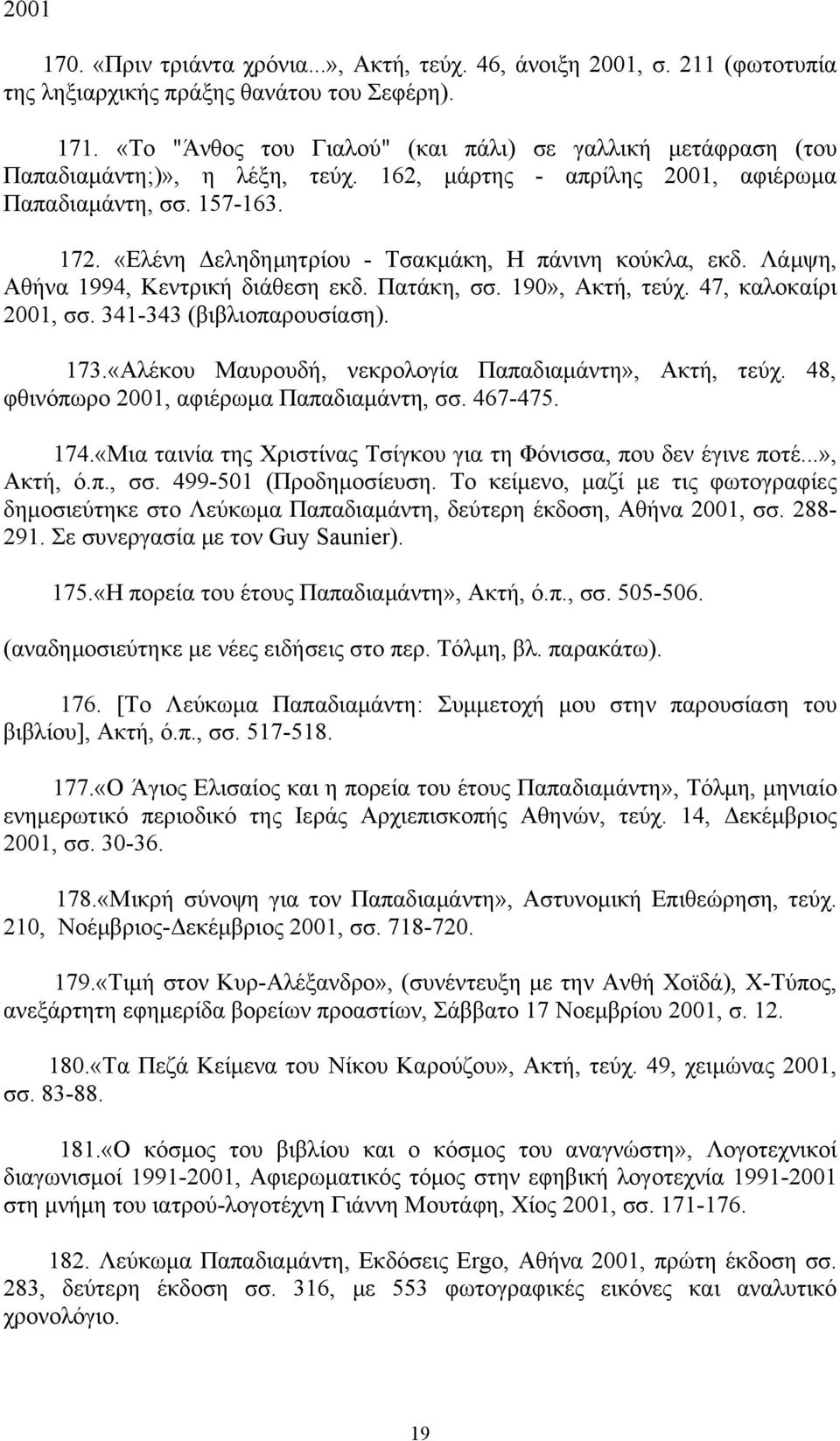 2001

170. «Πριν τριάντα χρόνια...», Ακτή, τεύχ. 46, άνοιξη 2001, σ. 211 (φωτοτυπία της ληξιαρχικής πράξης θανάτου του Σεφέρη).

171. «Το "Άνθος του Γιαλού" (και πάλι) σε γαλλική μετάφραση (του Παπαδιαμάντη;)», η λέξη, τεύχ. 162, μάρτης - απρίλης 2001, αφιέρωμα Παπαδιαμάντη, σσ. 157-163.

172. «Ελένη Δεληδημητρίου - Τσακμάκη, Η πάνινη κούκλα, εκδ. Λάμψη, Αθήνα 1994, Κεντρική διάθεση εκδ. Πατάκη, σσ. 190», Ακτή, τεύχ. 47, καλοκαίρι 2001, σσ. 341-343 (βιβλιοπαρουσίαση).

173.«Αλέκου Μαυρουδή, νεκρολογία Παπαδιαμάντη», Ακτή, τεύχ. 48, φθινόπωρο 2001, αφιέρωμα Παπαδιαμάντη, σσ. 467-475.

174.«Μια ταινία της Χριστίνας Τσίγκου για τη Φόνισσα, που δεν έγινε ποτέ...», Ακτή, ό.π., σσ. 499-501 (Προδημοσίευση. Το κείμενο, μαζί με τις φωτογραφίες δημοσιεύτηκε στο Λεύκωμα Παπαδιαμάντη, δεύτερη έκδοση, Αθήνα 2001, σσ. 288-291. Σε συνεργασία με τον Guy Saunier).

175.«Η πορεία του έτους Παπαδιαμάντη», Ακτή, ό.π., σσ. 505-506.

(αναδημοσιεύτηκε με νέες ειδήσεις στο περ. Τόλμη, βλ. παρακάτω).

176. [Το Λεύκωμα Παπαδιαμάντη: Συμμετοχή μου στην παρουσίαση του βιβλίου], Ακτή, ό.π., σσ. 517-518.

177.«Ο Άγιος Ελισαίος και η πορεία του έτους Παπαδιαμάντη», Τόλμη, μηνιαίο ενημερωτικό περιοδικό της Ιεράς Αρχιεπισκοπής Αθηνών, τεύχ. 14, Δεκέμβριος 2001, σσ. 30-36.

178.«Μικρή σύνοψη για τον Παπαδιαμάντη», Αστυνομική Επιθεώρηση, τεύχ. 210, Νοέμβριος-Δεκέμβριος 2001, σσ. 718-720.

179.«Τιμή στον Κυρ-Αλέξανδρο», (συνέντευξη με την Ανθή Χοϊδά), Χ-Τύπος, ανεξάρτητη εφημερίδα βορείων προαστίων, Σάββατο 17 Νοεμβρίου 2001, σ. 12.

180.«Τα Πεζά Κείμενα του Νίκου Καρούζου», Ακτή, τεύχ. 49, χειμώνας 2001, σσ. 83-88.

181.«Ο κόσμος του βιβλίου και ο κόσμος του αναγνώστη», Λογοτεχνικοί διαγωνισμοί 1991-2001, Αφιερωματικός τόμος στην εφηβική λογοτεχνία 1991-2001 στη μνήμη του ιατρού-λογοτέχνη Γιάννη Μουτάφη, Χίος 2001, σσ. 171-176.

182. Λεύκωμα Παπαδιαμάντη, Εκδόσεις Ergo, Αθήνα 2001, πρώτη έκδοση σσ. 283, δεύτερη έκδοση σσ. 316, με 553 φωτογραφικές εικόνες και αναλυτικό χρονολόγιο.

19